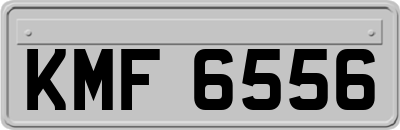 KMF 6556